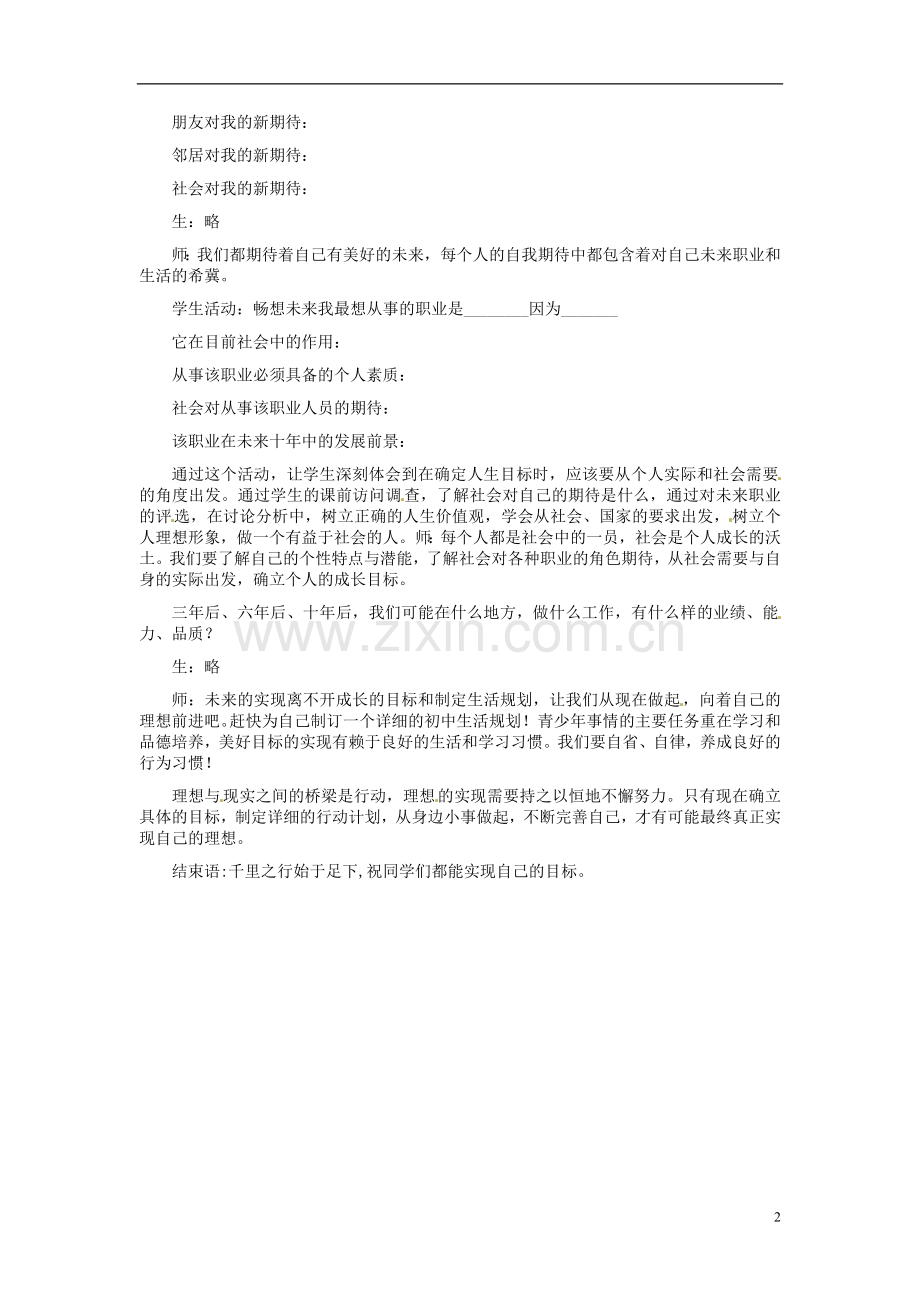 朋友对我的新期待：

邻居对我的新期待：

社会对我的新期待：

生：略

师：我们都期待着自己有美好的未来，每个人的自我期待中都包含着对自己未来职业和生活的希冀。

学生活动：畅想未来我最想从事的职业是________因为_______

它在目前社会中的作用：

从事该职业必须具备的个人素质：

社会对从事该职业人员的期待：

该职业在未来十年中的发展前景：

通过这个活动，让学生深刻体会到在确定人生目标时，应该要从个人实际和社会需要的角度出发。通过学生的课前访问调查，了解社会对自己的期待是什么，通过对未来职业的评选，在讨论分析中，树立正确的人生价值观，学会从社会、国家的要求出发，树立个人理想形象，做一个有益于社会的人。师：每个人都是社会中的一员，社会是个人成长的沃土。我们要了解自己的个性特点与潜能，了解社会对各种职业的角色期待，从社会需要与自身的实际出发，确立个人的成长目标。

三年后、六年后、十年后，我们可能在什么地方，做什么工作，有什么样的业绩、能力、品质？

生：略

师：未来的实现离不开成长的目标和制定生活规划，让我们从现在做起，向着自己的理想前进吧。赶快为自己制订一个详细的初中生活规划！青少年事情的主要任务重在学习和品德培养，美好目标的实现有赖于良好的生活和学习习惯。我们要自省、自律，养成良好的行为习惯！

理想与现实之间的桥梁是行动，理想的实现需要持之以恒地不懈努力。只有现在确立具体的目标，制定详细的行动计划，从身边小事做起，不断完善自己，才有可能最终真正实现自己的理想。

结束语：千里之行始于足下，祝同学们都能实现自己的目标。

www.zixin.com.cn

2